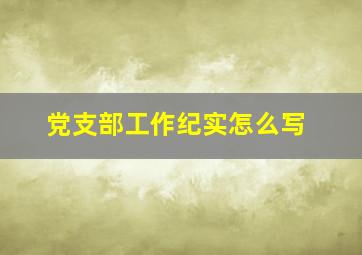 党支部工作纪实怎么写